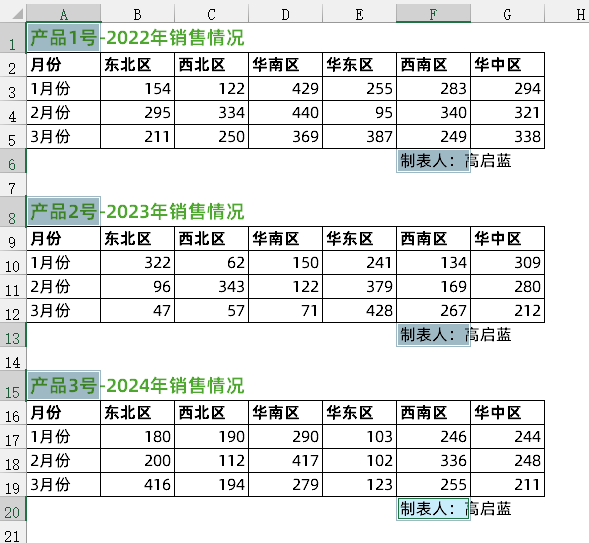 | | A | B | C | D | E | F | G | H |
|---|---|---|---|---|---|---|---|---|
| 1 | 产品1号-2022年销售情况 | | | | | | | |
| 2 | 月份 | 东北区 | 西北区 | 华南区 | 华东区 | 西南区 | 华中区 | |
| 3 | 1月份 | 154 | 122 | 429 | 255 | 283 | 294 | |
| 4 | 2月份 | 295 | 334 | 440 | 95 | 340 | 321 | |
| 5 | 3月份 | 211 | 250 | 369 | 387 | 249 | 338 | |
| 6 | | | | | | 制表人：高启蓝 | | |
| 7 | | | | | | | | |
| 8 | 产品2号-2023年销售情况 | | | | | | | |
| 9 | 月份 | 东北区 | 西北区 | 华南区 | 华东区 | 西南区 | 华中区 | |
| 10 | 1月份 | 322 | 62 | 150 | 241 | 134 | 309 | |
| 11 | 2月份 | 96 | 343 | 122 | 379 | 169 | 280 | |
| 12 | 3月份 | 47 | 57 | 71 | 428 | 267 | 212 | |
| 13 | | | | | | 制表人：高启蓝 | | |
| 14 | | | | | | | | |
| 15 | 产品3号-2024年销售情况 | | | | | | | |
| 16 | 月份 | 东北区 | 西北区 | 华南区 | 华东区 | 西南区 | 华中区 | |
| 17 | 1月份 | 180 | 190 | 290 | 103 | 246 | 244 | |
| 18 | 2月份 | 200 | 112 | 417 | 102 | 336 | 248 | |
| 19 | 3月份 | 416 | 194 | 279 | 123 | 255 | 211 | |
| 20 | | | | | | 制表人：高启蓝 | | |
| 21 | | | | | | | | |